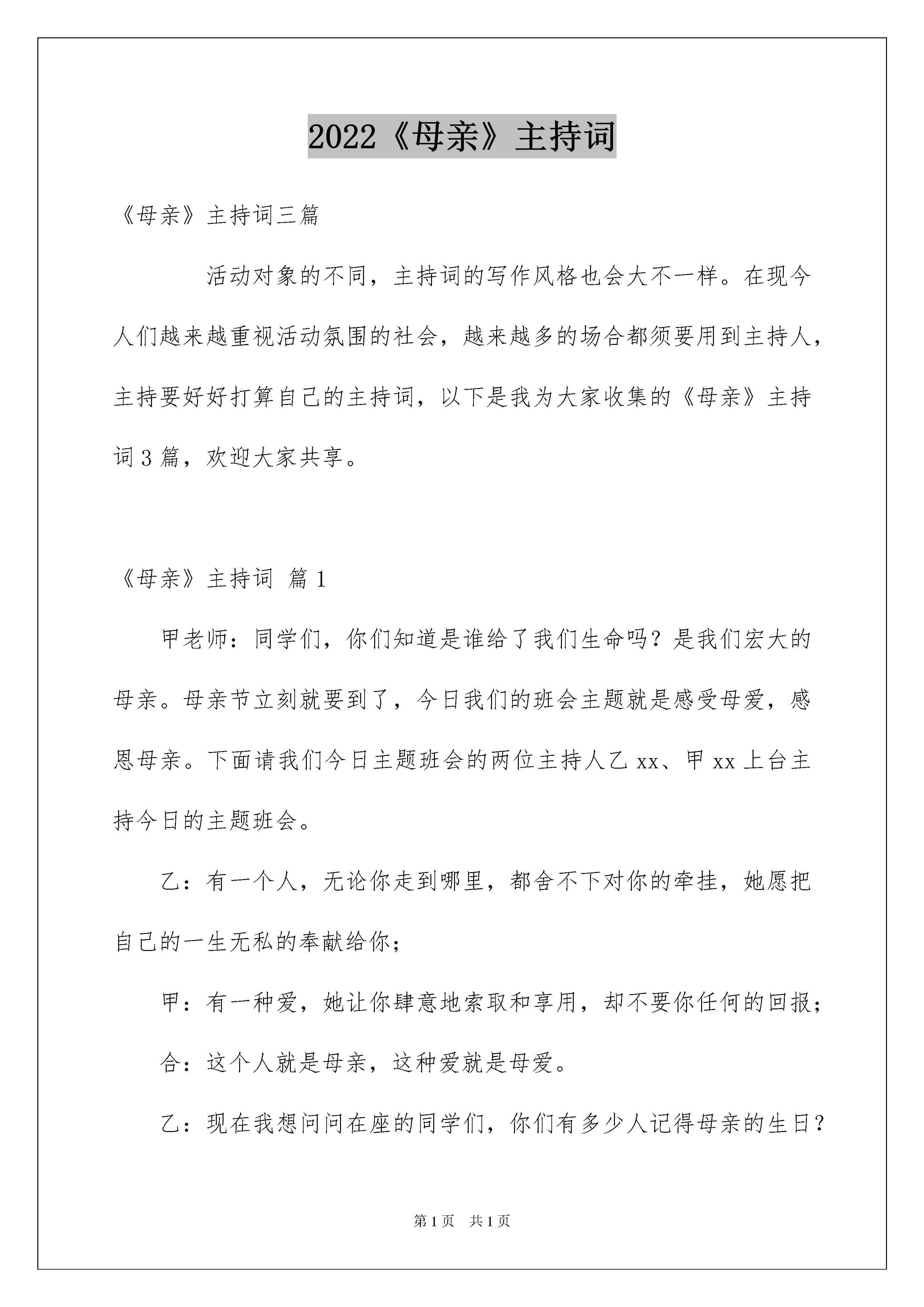 2022《母亲》主持词

《母亲》主持词三篇

活动对象的不同，主持词的写作风格也会大不一样。在现今人们越来越重视活动氛围的社会，越来越多的场合都须要用到主持人，主持要好好打算自己的主持词，以下是我为大家收集的《母亲》主持词3篇，欢迎大家共享。

《母亲》主持词 篇1

甲老师：同学们，你们知道是谁给了我们生命吗？是我们宏大的母亲。母亲节立刻就要到了，今日我们的班会主题就是感受母爱，感恩母亲。下面请我们今日主题班会的两位主持人乙xx、甲xx上台主持今日的主题班会。

乙：有一个人，无论你走到哪里，都舍不下对你的牵挂，她愿把自己的一生无私的奉献给你；

甲：有一种爱，她让你肆意地索取和享用，却不要你任何的回报；

合：这个人就是母亲，这种爱就是母爱。

乙：现在我想问问在座的同学们，你们有多少人记得母亲的生日？

第1页 共1页